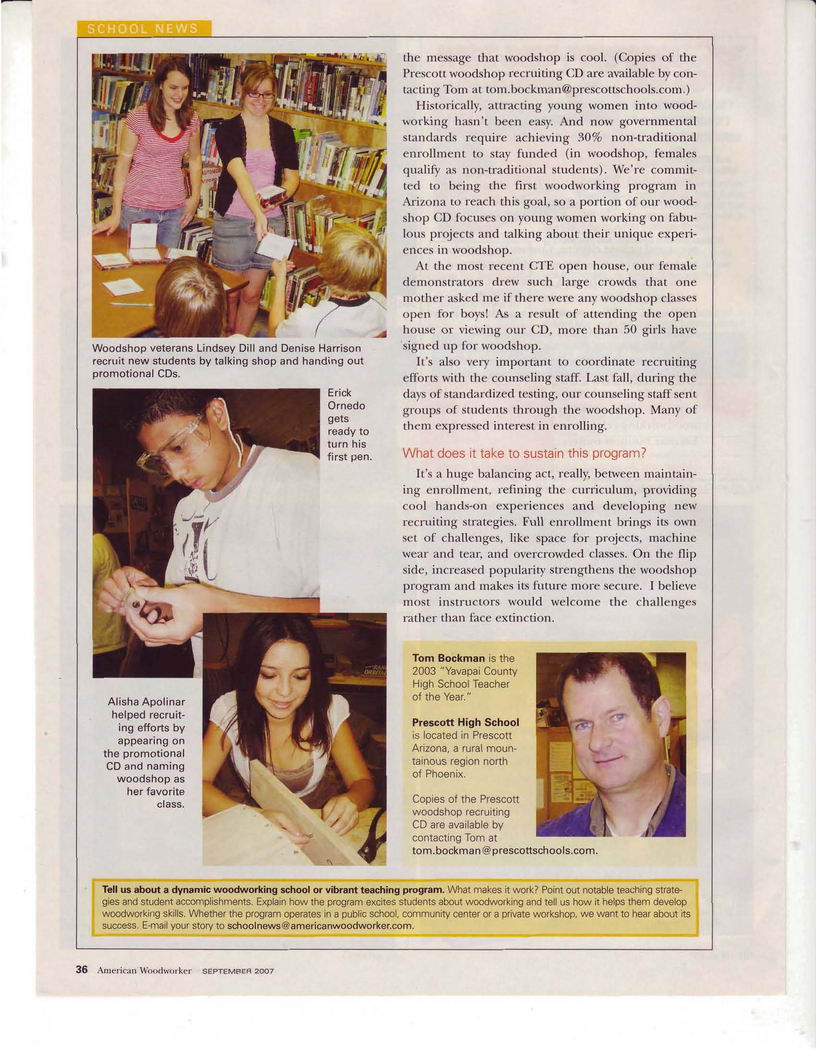 SCHOOL NEWS

Woodshop veterans Lindsey Dill and Denise Harrison recruit new students by talking shop and handing out promotional CDs.

Erick Ornedo gets ready to turn his first pen.

Alisha Apolinar helped recruiting efforts by appearing on the promotional CD and naming woodshop as her favorite class.

the message that woodshop is cool. (Copies of the Prescott woodshop recruiting CD are available by contacting Tom at tom.bockman@prescottschools.com.)

Historically, attracting young women into woodworking hasn't been easy. And now governmental standards require achieving 30% non-traditional enrollment to stay funded (in woodshop, females qualify as non-traditional students). We're committed to being the first woodworking program in Arizona to reach this goal, so a portion of our woodshop CD focuses on young women working on fabulous projects and talking about their unique experiences in woodshop.

At the most recent CTE open house, our female demonstrators drew such large crowds that one mother asked me if there were any woodshop classes open for boys! As a result of attending the open house or viewing our CD, more than 50 girls have signed up for woodshop.

It's also very important to coordinate recruiting efforts with the counseling staff. Last fall, during the days of standardized testing, our counseling staff sent groups of students through the woodshop. Many of them expressed interest in enrolling.

What does it take to sustain this program?

It's a huge balancing act, really, between maintaining enrollment, refining the curriculum, providing cool hands-on experiences and developing new recruiting strategies. Full enrollment brings its own set of challenges, like space for projects, machine wear and tear, and overcrowded classes. On the flip side, increased popularity strengthens the woodshop program and makes its future more secure. I believe most instructors would welcome the challenges rather than face extinction.

Tom Bockman is the 2003 "Yavapai County High School Teacher of the Year."

Prescott High School is located in Prescott Arizona, a rural mountainous region north of Phoenix.

Copies of the Prescott woodshop recruiting CD are available by contacting Tom at tom.bockman@prescottschools.com.

Tell us about a dynamic woodworking school or vibrant teaching program. What makes it work? Point out notable teaching strategies and student accomplishments. Explain how the program excites students about woodworking and tell us how it helps them develop woodworking skills. Whether the program operates in a public school, community center or a private workshop, we want to hear about its success. E-mail your story to schoolnews@americanwoodworker.com.

36 American Woodworker SEPTEMBER 2007